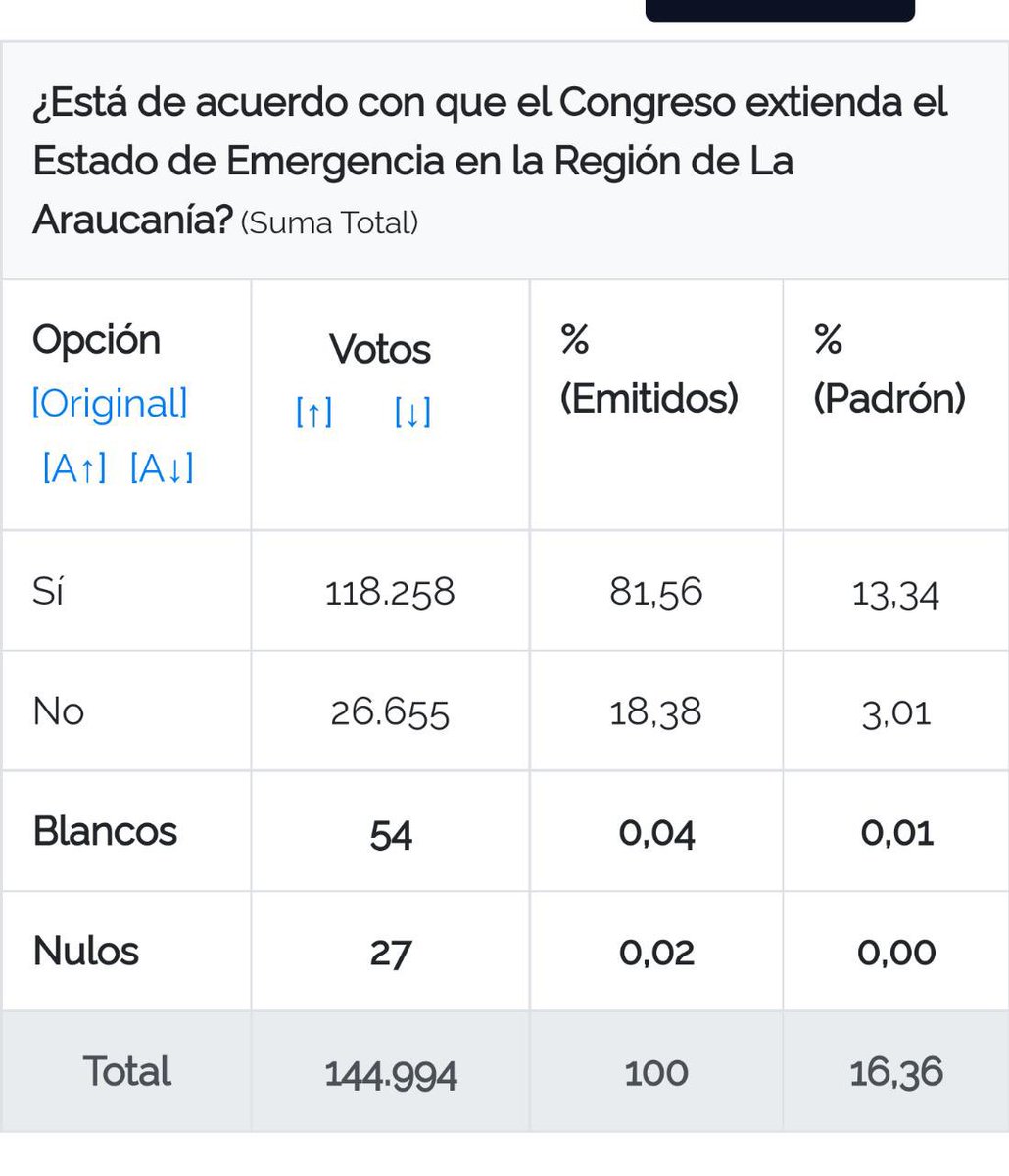 ¿Está de acuerdo con que el Congreso extienda el Estado de Emergencia en la Región de La Araucanía? (Suma Total)

| Opción [Original] [A↑] [A↓] | Votos [↑] [↓] | % (Emitidos) | % (Padrón) |
|---|---|---|---|
| Sí | 118.258 | 81,56 | 13,34 |
| No | 26.655 | 18,38 | 3,01 |
| Blancos | 54 | 0,04 | 0,01 |
| Nulos | 27 | 0,02 | 0,00 |
| Total | 144.994 | 100 | 16,36 |